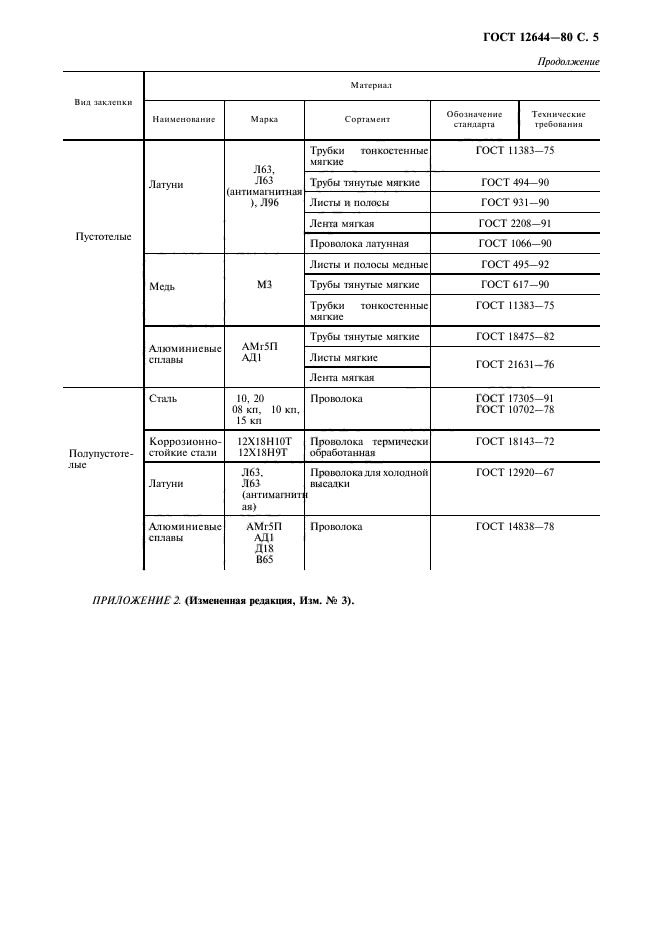 ГОСТ 12644—80 С. 5

Продолжение

| Вид заклепки | Материал | | | | |
|---|---|---|---|---|---|
| | Наименование | Марка | Сортамент | Обозначение стандарта | Технические требования |
| Пустотелые | Латуни | Л63, Л63 (антимагнитная), Л96 | Трубки тонкостенные мягкие | ГОСТ 11383—75 | |
| | | | Трубы тянутые мягкие | ГОСТ 494—90 | |
| | | | Листы и полосы | ГОСТ 931—90 | |
| | | | Лента мягкая | ГОСТ 2208—91 | |
| | | | Проволока латунная | ГОСТ 1066—90 | |
| | Медь | М3 | Листы и полосы медные | ГОСТ 495—92 | |
| | | | Трубы тянутые мягкие | ГОСТ 617—90 | |
| | | | Трубки тонкостенные мягкие | ГОСТ 11383—75 | |
| | Алюминиевые сплавы | АМг5П АД1 | Трубы тянутые мягкие | ГОСТ 18475—82 | |
| | | | Листы мягкие | ГОСТ 21631—76 | |
| | | | Лента мягкая | | |
| Полупустотелые | Сталь | 10, 20 08 кп, 10 кп, 15 кп | Проволока | ГОСТ 17305—91 ГОСТ 10702—78 | |
| | Коррозионностойкие стали | 12Х18Н10Т 12Х18Н9Т | Проволока термически обработанная | ГОСТ 18143—72 | |
| | Латуни | Л63, Л63 (антимагнитная) | Проволока для холодной высадки | ГОСТ 12920—67 | |
| | Алюминиевые сплавы | АМг5П АД1 Д18 В65 | Проволока | ГОСТ 14838—78 | |

ПРИЛОЖЕНИЕ 2. (Измененная редакция, Изм. № 3).